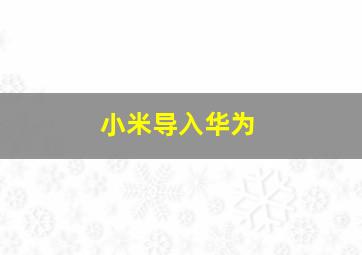 小米导入华为